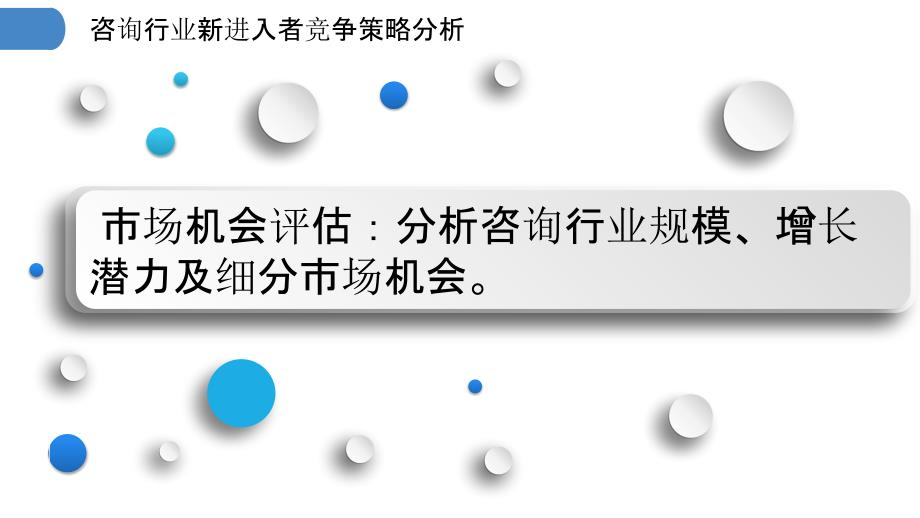 咨询行业新进入者竞争策略分析

市场机会评估：分析咨询行业规模、增长潜力及细分市场机会。